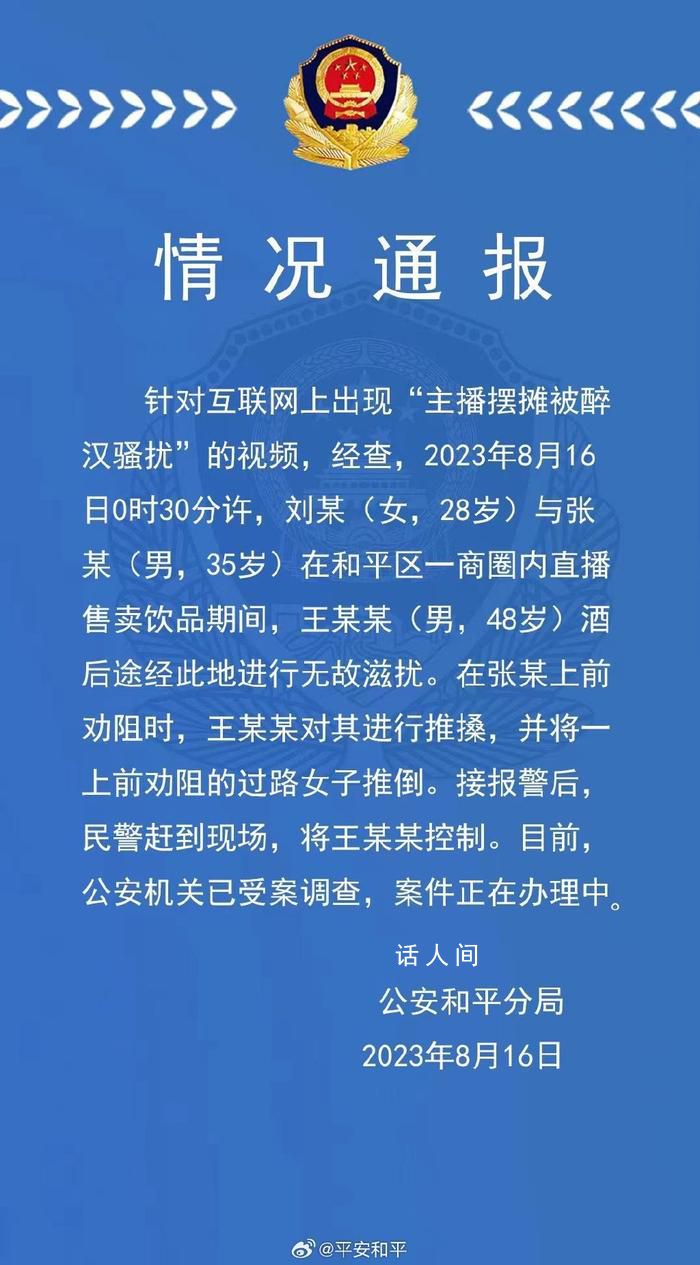 情况通报

针对互联网上出现“主播摆摊被醉汉骚扰”的视频，经查，2023年8月16日0时30分许，刘某（女，28岁）与张某（男，35岁）在和平区一商圈内直播售卖饮品期间，王某某（男，48岁）酒后途经此地进行无故滋扰。在张某上前劝阻时，王某某对其进行推搡，并将一上前劝阻的过路女子推倒。接报警后，民警赶到现场，将王某某控制。目前，公安机关已受案调查，案件正在办理中。

话人间

公安和平分局

2023年8月16日

@平安和平